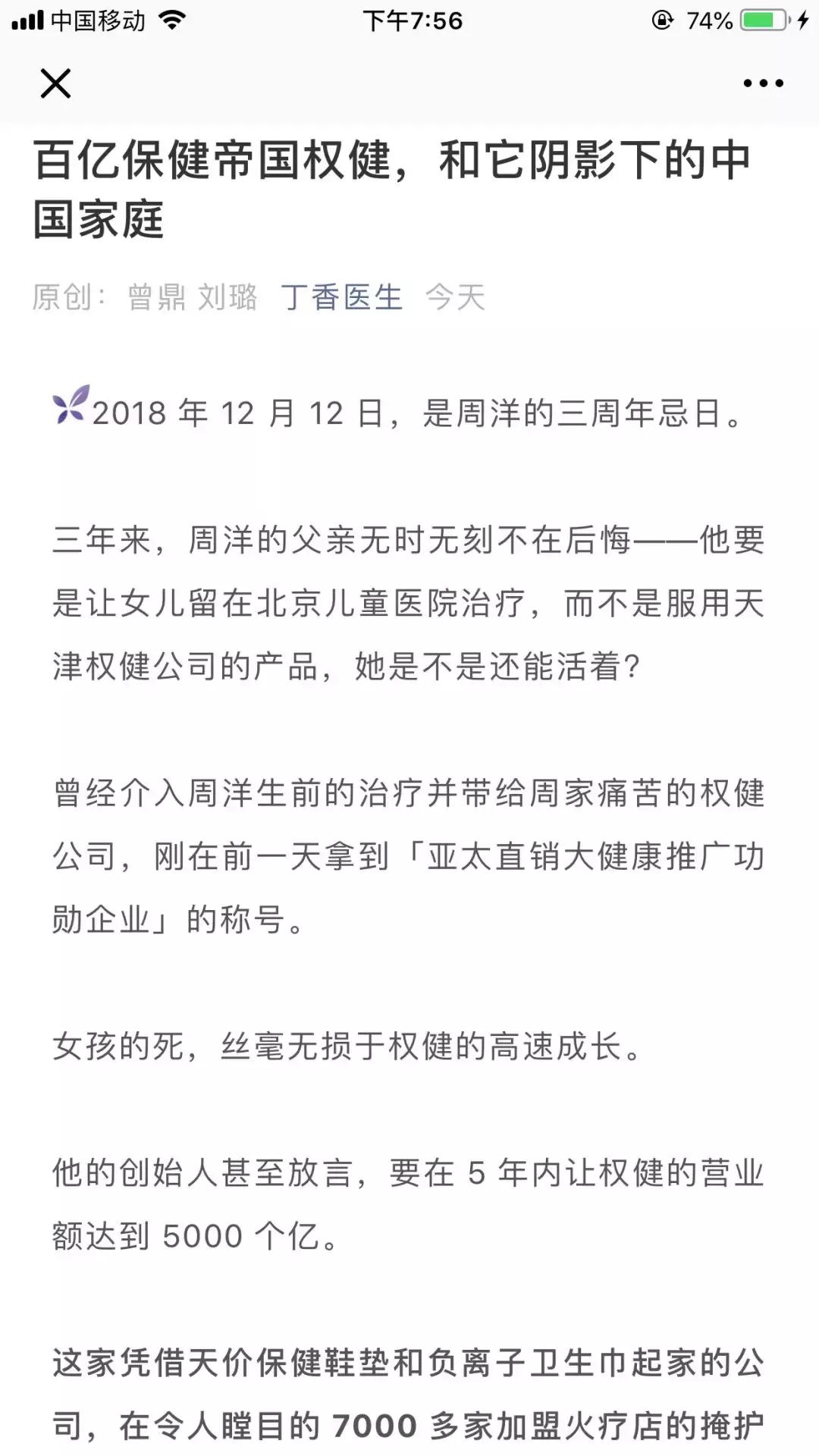 中国移动 下午7:56 74%

百亿保健帝国权健，和它阴影下的中国家庭

原创： 曾鼎 刘璐 丁香医生 今天

2018 年 12 月 12 日，是周洋的三周年忌日。

三年来，周洋的父亲无时无刻不在后悔——他要是让女儿留在北京儿童医院治疗，而不是服用天津权健公司的产品，她是不是还能活着？

曾经介入周洋生前的治疗并带给周家痛苦的权健公司，刚在前一天拿到「亚太直销大健康推广功勋企业」的称号。

女孩的死，丝毫无损于权健的高速成长。

他的创始人甚至放言，要在 5 年内让权健的营业额达到 5000 个亿。

这家凭借天价保健鞋垫和负离子卫生巾起家的公司，在令人瞠目的 7000 多家加盟火疗店的掩护